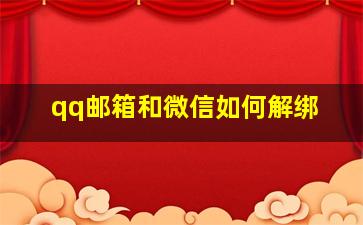 qq邮箱和微信如何解绑